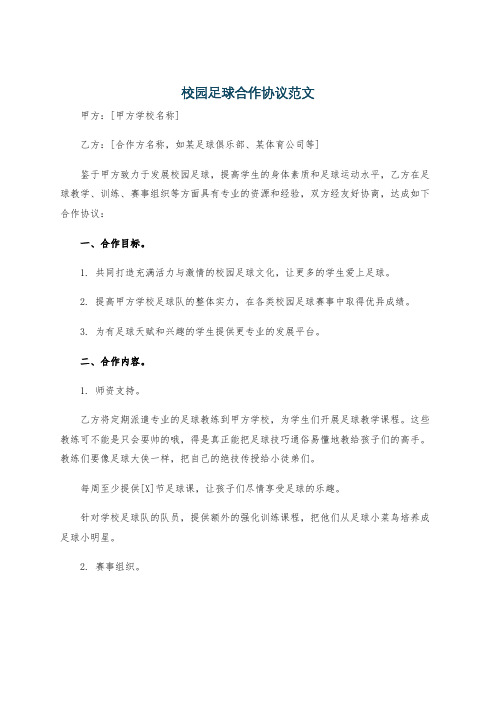 校园足球合作协议范文

甲方：[甲方学校名称]

乙方：[合作方名称，如某足球俱乐部、某体育公司等]

鉴于甲方致力于发展校园足球，提高学生的身体素质和足球运动水平，乙方在足球教学、训练、赛事组织等方面具有专业的资源和经验，双方经友好协商，达成如下合作协议：

一、合作目标。

1. 共同打造充满活力与激情的校园足球文化，让更多的学生爱上足球。

2. 提高甲方学校足球队的整体实力，在各类校园足球赛事中取得优异成绩。

3. 为有足球天赋和兴趣的学生提供更专业的发展平台。

二、合作内容。

1. 师资支持。

乙方将定期派遣专业的足球教练到甲方学校，为学生们开展足球教学课程。这些教练可不能是只会耍帅的哦，得是真正能把足球技巧通俗易懂地教给孩子们的高手。教练们要像足球大侠一样，把自己的绝技传授给小徒弟们。

每周至少提供[X]节足球课，让孩子们尽情享受足球的乐趣。

针对学校足球队的队员，提供额外的强化训练课程，把他们从足球小菜鸟培养成足球小明星。

2. 赛事组织。